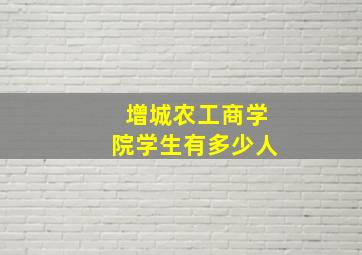 增城农工商学院学生有多少人